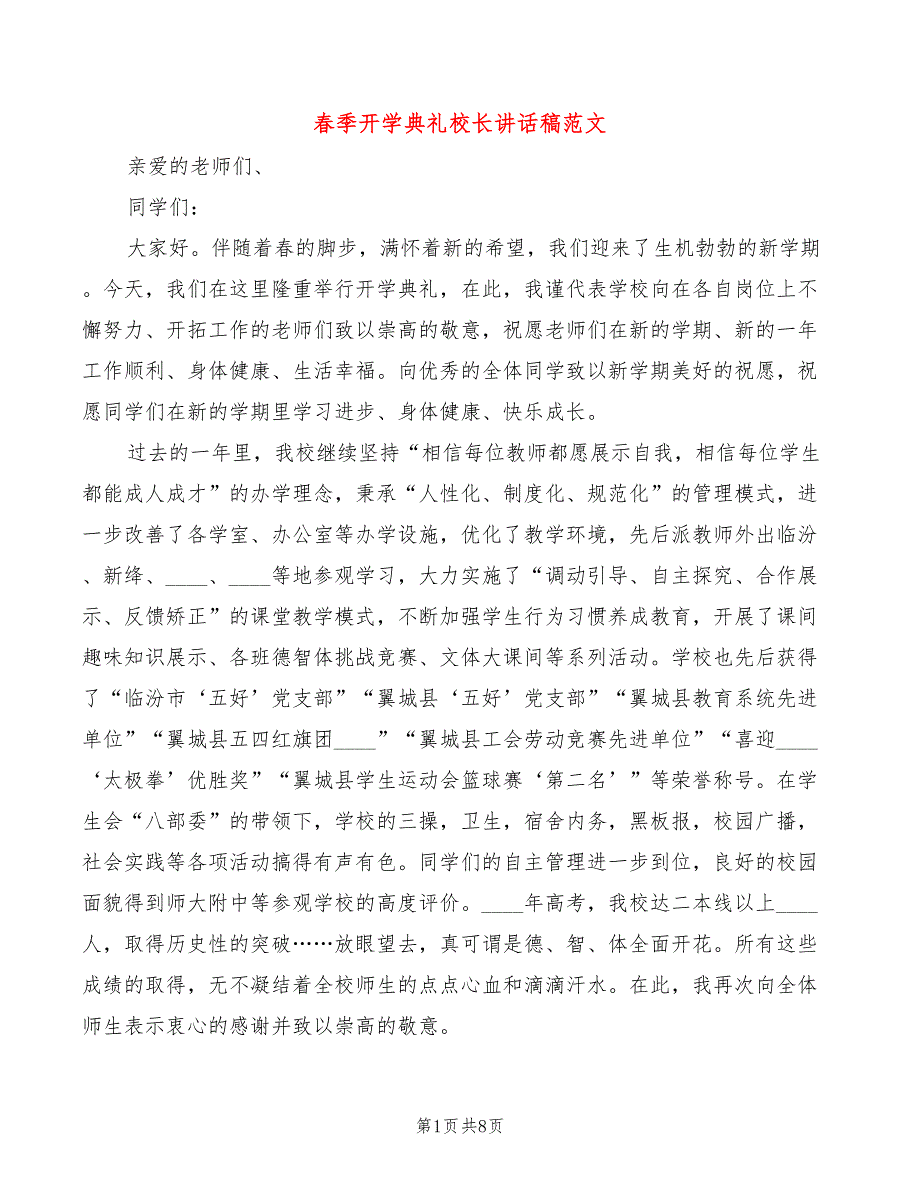 春季开学典礼校长讲话稿范文

亲爱的老师们、

同学们：

大家好。伴随着春的脚步，满怀着新的希望，我们迎来了生机勃勃的新学期。今天，我们在这里隆重举行开学典礼，在此，我谨代表学校向在各自岗位上不懈努力、开拓工作的老师们致以崇高的敬意，祝愿老师们在新的学期、新的一年工作顺利、身体健康、生活幸福。向优秀的全体同学致以新学期美好的祝愿，祝愿同学们在新的学期里学习进步、身体健康、快乐成长。

过去的一年里，我校继续坚持“相信每位教师都愿展示自我，相信每位学生都能成人成才”的办学理念，秉承“人性化、制度化、规范化”的管理模式，进一步改善了各学室、办公室等办学设施，优化了教学环境，先后派教师外出临汾、新绛、____、____等地参观学习，大力实施了“调动引导、自主探究、合作展示、反馈矫正”的课堂教学模式，不断加强学生行为习惯养成教育，开展了课间趣味知识展示、各班德智体挑战竞赛、文体大课间等系列活动。学校也先后获得了“临汾市‘五好’党支部”“翼城县‘五好’党支部”“翼城县教育系统先进单位”“翼城县五四红旗团____”“翼城县工会劳动竞赛先进单位”“喜迎____‘太极拳’优胜奖”“翼城县学生运动会篮球赛‘第二名’”等荣誉称号。在学生会“八部委”的带领下，学校的三操，卫生，宿舍内务，黑板报，校园广播，社会实践等各项活动搞得有声有色。同学们的自主管理进一步到位，良好的校园面貌得到师大附中等参观学校的高度评价。____年高考，我校达二本线以上____人，取得历史性的突破……放眼望去，真可谓是德、智、体全面开花。所有这些成绩的取得，无不凝结着全校师生的点点心血和滴滴汗水。在此，我再次向全体师生表示衷心的感谢并致以崇高的敬意。

第1页 共8页